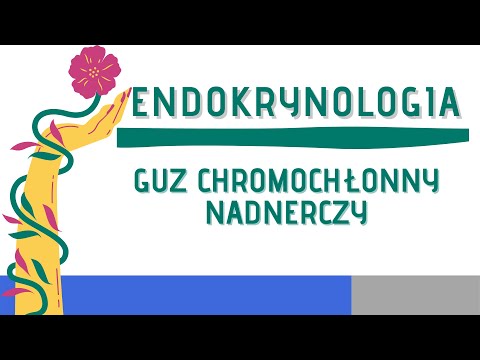 ENDOKRYNOLOGIA

GUZ CHROMOCHŁONNY NADNERCZY